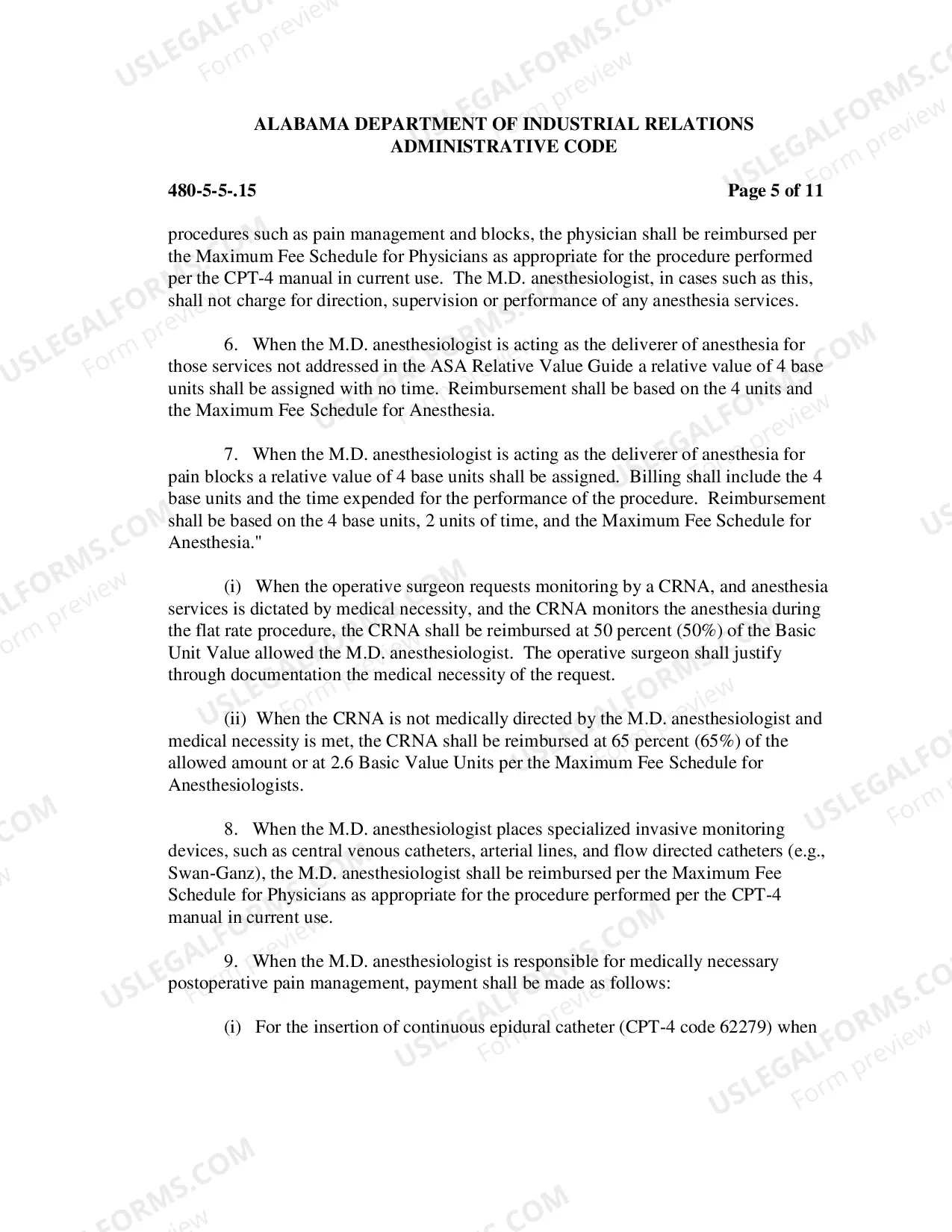 ALABAMA DEPARTMENT OF INDUSTRIAL RELATIONS
ADMINISTRATIVE CODE

480-5-5-.15

Page 5 of 11

procedures such as pain management and blocks, the physician shall be reimbursed per the Maximum Fee Schedule for Physicians as appropriate for the procedure performed per the CPT-4 manual in current use. The M.D. anesthesiologist, in cases such as this, shall not charge for direction, supervision or performance of any anesthesia services.

6. When the M.D. anesthesiologist is acting as the deliverer of anesthesia for those services not addressed in the ASA Relative Value Guide a relative value of 4 base units shall be assigned with no time. Reimbursement shall be based on the 4 units and the Maximum Fee Schedule for Anesthesia.

7. When the M.D. anesthesiologist is acting as the deliverer of anesthesia for pain blocks a relative value of 4 base units shall be assigned. Billing shall include the 4 base units and the time expended for the performance of the procedure. Reimbursement shall be based on the 4 base units, 2 units of time, and the Maximum Fee Schedule for Anesthesia."

(i) When the operative surgeon requests monitoring by a CRNA, and anesthesia services is dictated by medical necessity, and the CRNA monitors the anesthesia during the flat rate procedure, the CRNA shall be reimbursed at 50 percent (50%) of the Basic Unit Value allowed the M.D. anesthesiologist. The operative surgeon shall justify through documentation the medical necessity of the request.

(ii) When the CRNA is not medically directed by the M.D. anesthesiologist and medical necessity is met, the CRNA shall be reimbursed at 65 percent (65%) of the allowed amount or at 2.6 Basic Value Units per the Maximum Fee Schedule for Anesthesiologists.

8. When the M.D. anesthesiologist places specialized invasive monitoring devices, such as central venous catheters, arterial lines, and flow directed catheters (e.g., Swan-Ganz), the M.D. anesthesiologist shall be reimbursed per the Maximum Fee Schedule for Physicians as appropriate for the procedure performed per the CPT-4 manual in current use.

9. When the M.D. anesthesiologist is responsible for medically necessary postoperative pain management, payment shall be made as follows:

(i) For the insertion of continuous epidural catheter (CPT-4 code 62279) when

USLEGALFORMS.COM
Form preview